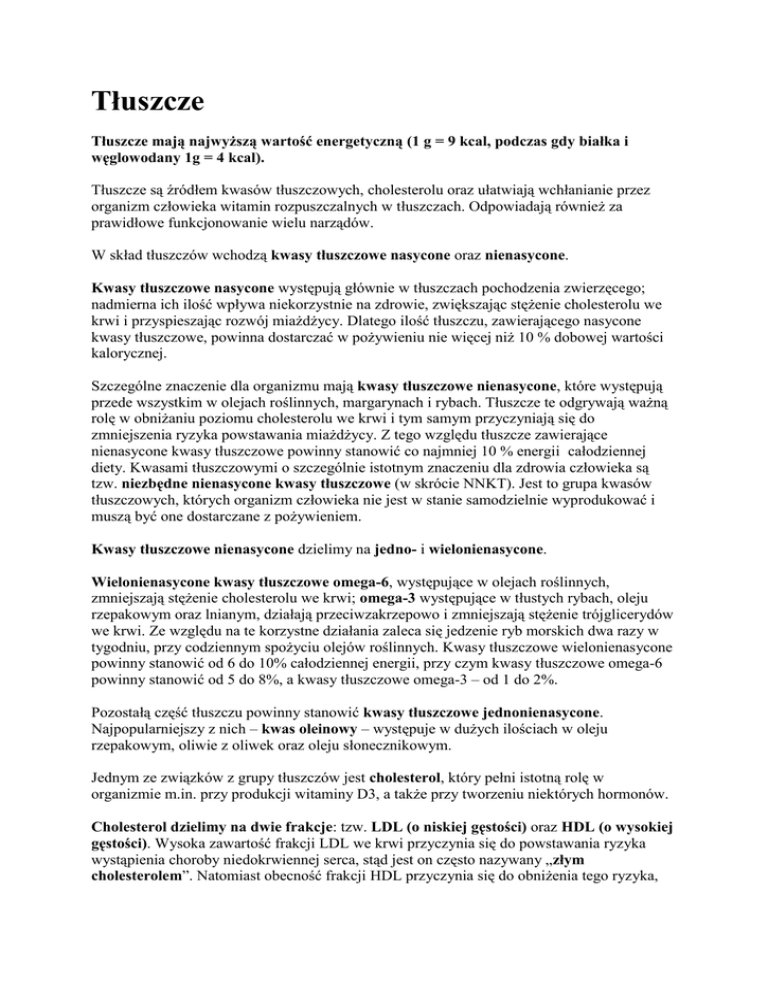 Tłuszcze

Tłuszcze mają najwyższą wartość energetyczną (1 g = 9 kcal, podczas gdy białka i węglowodany 1g = 4 kcal).

Tłuszcze są źródłem kwasów tłuszczowych, cholesterolu oraz ułatwiają wchłanianie przez organizm człowieka witamin rozpuszczalnych w tłuszczach. Odpowiadają również za prawidłowe funkcjonowanie wielu narządów.

W skład tłuszczów wchodzą kwasy tłuszczowe nasycone oraz nienasycone.

Kwasy tłuszczowe nasycone występują głównie w tłuszczach pochodzenia zwierzęcego; nadmierna ich ilość wpływa niekorzystnie na zdrowie, zwiększając stężenie cholesterolu we krwi i przyspieszając rozwój miażdżycy. Dlatego ilość tłuszczu, zawierającego nasycone kwasy tłuszczowe, powinna dostarczać w pożywieniu nie więcej niż 10 % dobowej wartości kalorycznej.

Szczególne znaczenie dla organizmu mają kwasy tłuszczowe nienasycone, które występują przede wszystkim w olejach roślinnych, margarynach i rybach. Tłuszcze te odgrywają ważną rolę w obniżaniu poziomu cholesterolu we krwi i tym samym przyczyniają się do zmniejszenia ryzyka powstawania miażdżycy. Z tego względu tłuszcze zawierające nienasycone kwasy tłuszczowe powinny stanowić co najmniej 10 % energii całodziennej diety. Kwasami tłuszczowymi o szczególnie istotnym znaczeniu dla zdrowia człowieka są tzw. niezbędne nienasycone kwasy tłuszczowe (w skrócie NNKT). Jest to grupa kwasów tłuszczowych, których organizm człowieka nie jest w stanie samodzielnie wyprodukować i muszą być one dostarczane z pożywieniem.

Kwasy tłuszczowe nienasycone dzielimy na jedno- i wielonienasycone.

Wielonienasycone kwasy tłuszczowe omega-6, występujące w olejach roślinnych, zmniejszają stężenie cholesterolu we krwi; omega-3 występujące w tłustych rybach, oleju rzepakowym oraz lnianym, działają przeciwzakrzepowo i zmniejszają stężenie trójglicerydów we krwi. Ze względu na te korzystne działania zaleca się jedzenie ryb morskich dwa razy w tygodniu, przy codziennym spożyciu olejów roślinnych. Kwasy tłuszczowe wielonienasycone powinny stanowić od 6 do 10% całodziennej energii, przy czym kwasy tłuszczowe omega-6 powinny stanowić od 5 do 8%, a kwasy tłuszczowe omega-3 – od 1 do 2%.

Pozostałą część tłuszczu powinny stanowić kwasy tłuszczowe jednonienasycone. Najpopularniejszy z nich – kwas oleinowy – występuje w dużych ilościach w oleju rzepakowym, oliwie z oliwek oraz oleju słonecznikowym.

Jednym ze związków z grupy tłuszczów jest cholesterol, który pełni istotną rolę w organizmie m.in. przy produkcji witaminy D3, a także przy tworzeniu niektórych hormonów.

Cholesterol dzielimy na dwie frakcje: tzw. LDL (o niskiej gęstości) oraz HDL (o wysokiej gęstości). Wysoka zawartość frakcji LDL we krwi przyczynia się do powstawania ryzyka wystąpienia choroby niedokrwiennej serca, stąd jest on często nazywany „złym cholesterolem”. Natomiast obecność frakcji HDL przyczynia się do obniżenia tego ryzyka,